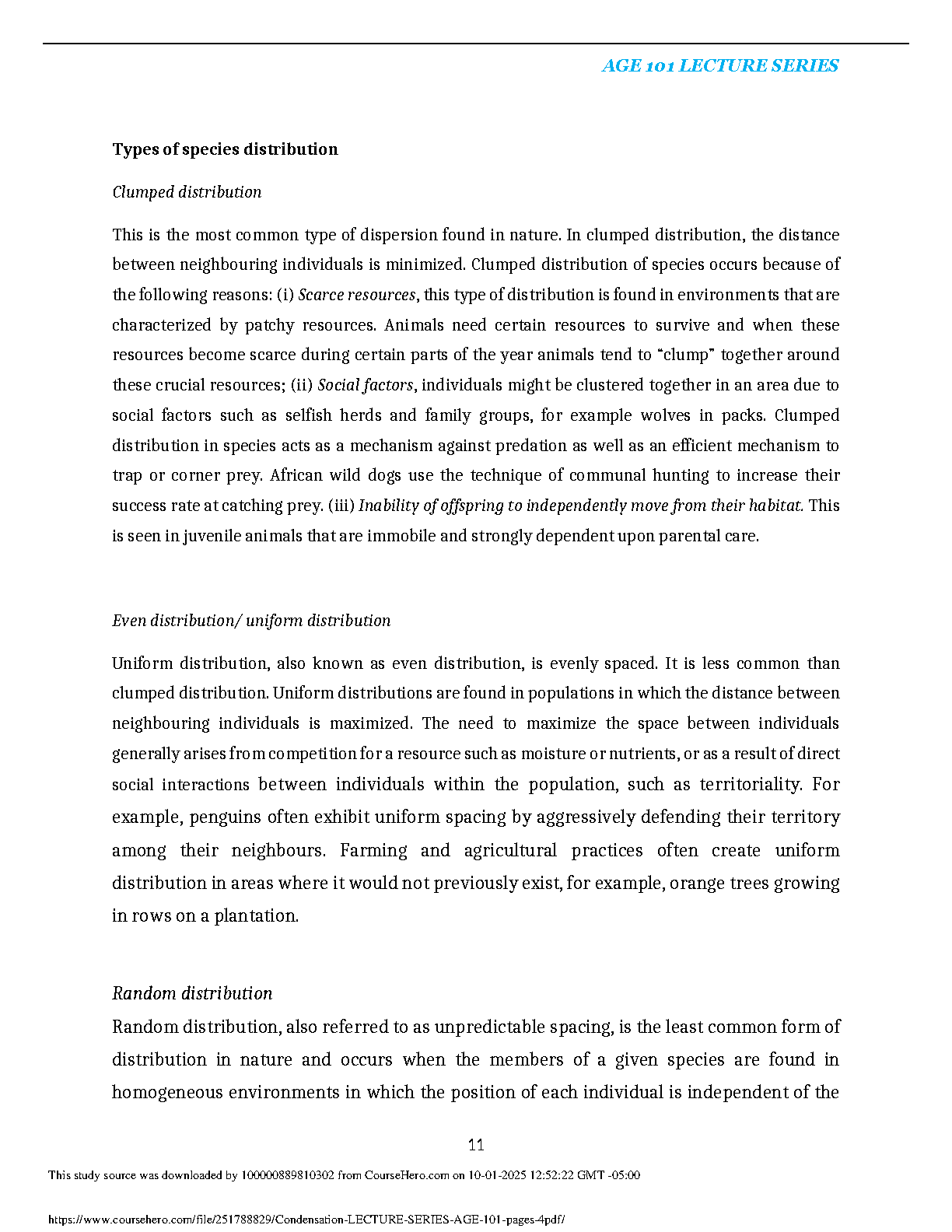 AGE 101 LECTURE SERIES

Types of species distribution

Clumped distribution

This is the most common type of dispersion found in nature. In clumped distribution, the distance between neighbouring individuals is minimized. Clumped distribution of species occurs because of the following reasons: (i) Scarce resources, this type of distribution is found in environments that are characterized by patchy resources. Animals need certain resources to survive and when these resources become scarce during certain parts of the year animals tend to "clump" together around these crucial resources; (ii) Social factors, individuals might be clustered together in an area due to social factors such as selfish herds and family groups, for example wolves in packs. Clumped distribution in species acts as a mechanism against predation as well as an efficient mechanism to trap or corner prey. African wild dogs use the technique of communal hunting to increase their success rate at catching prey. (iii) Inability of offspring to independently move from their habitat. This is seen in juvenile animals that are immobile and strongly dependent upon parental care.

Even distribution/ uniform distribution

Uniform distribution, also known as even distribution, is evenly spaced. It is less common than clumped distribution. Uniform distributions are found in populations in which the distance between neighbouring individuals is maximized. The need to maximize the space between individuals generally arises from competition for a resource such as moisture or nutrients, or as a result of direct social interactions between individuals within the population, such as territoriality. For example, penguins often exhibit uniform spacing by aggressively defending their territory among their neighbours. Farming and agricultural practices often create uniform distribution in areas where it would not previously exist, for example, orange trees growing in rows on a plantation.

Random distribution

Random distribution, also referred to as unpredictable spacing, is the least common form of distribution in nature and occurs when the members of a given species are found in homogeneous environments in which the position of each individual is independent of the

11

This study source was downloaded by 100000889810302 from CourseHero.com on 10-01-2025 12:52:22 GMT -05:00

https://www.coursehero.com/file/251788829/Condensation-LECTURE-SERIES-AGE-101-pages-4pdf/